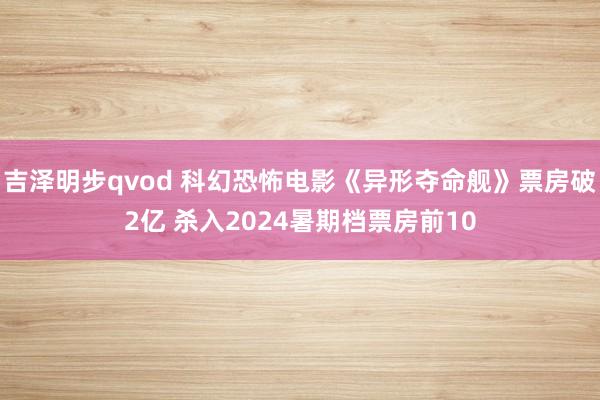 吉泽明步qvod 科幻恐怖电影《异形夺命舰》票房破2亿 杀入2024暑期档票房前10